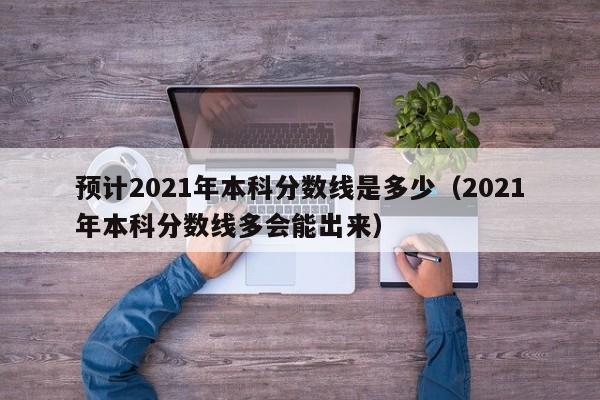 预计2021年本科分数线是多少（2021年本科分数线多会能出来）